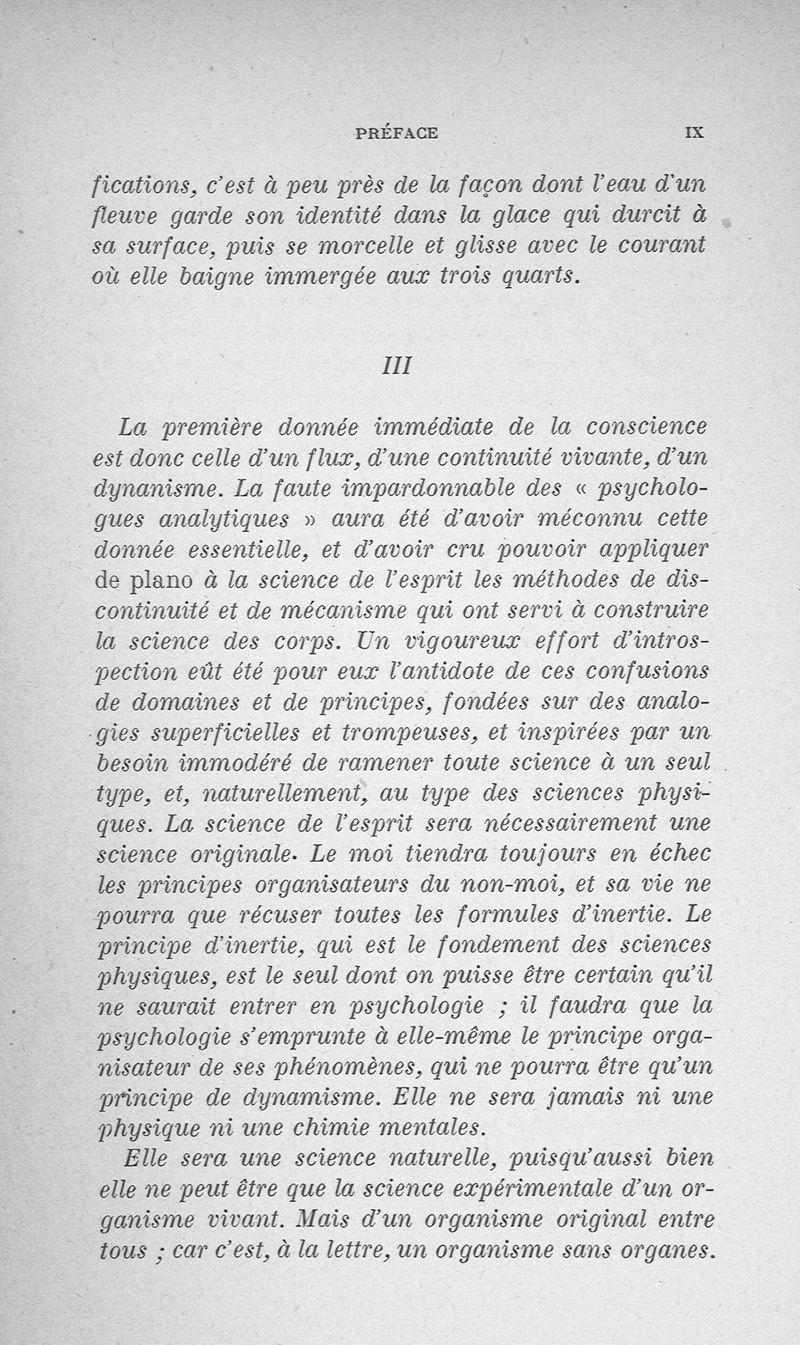 PRÉFACE IX

fications, c'est à peu près de la façon dont l'eau d'un fleuve garde son identité dans la glace qui durcit à sa surface, puis se morcelle et glisse avec le courant où elle baigne immergée aux trois quarts.

III

La première donnée immédiate de la conscience est donc celle d'un flux, d'une continuité vivante, d'un dynanisme. La faute impardonnable des « psychologues analytiques » aura été d'avoir méconnu cette donnée essentielle, et d'avoir cru pouvoir appliquer de plano à la science de l'esprit les méthodes de discontinuité et de mécanisme qui ont servi à construire la science des corps. Un vigoureux effort d'introspection eût été pour eux l'antidote de ces confusions de domaines et de principes, fondées sur des analogies superficielles et trompeuses, et inspirées par un besoin immodéré de ramener toute science à un seul type, et, naturellement, au type des sciences physiques. La science de l'esprit sera nécessairement une science originale. Le moi tiendra toujours en échec les principes organisateurs du non-moi, et sa vie ne pourra que récuser toutes les formules d'inertie. Le principe d'inertie, qui est le fondement des sciences physiques, est le seul dont on puisse être certain qu'il ne saurait entrer en psychologie ; il faudra que la psychologie s'emprunte à elle-même le principe organisateur de ses phénomènes, qui ne pourra être qu'un principe de dynamisme. Elle ne sera jamais ni une physique ni une chimie mentales.

Elle sera une science naturelle, puisqu'aussi bien elle ne peut être que la science expérimentale d'un organisme vivant. Mais d'un organisme original entre tous ; car c'est, à la lettre, un organisme sans organes.